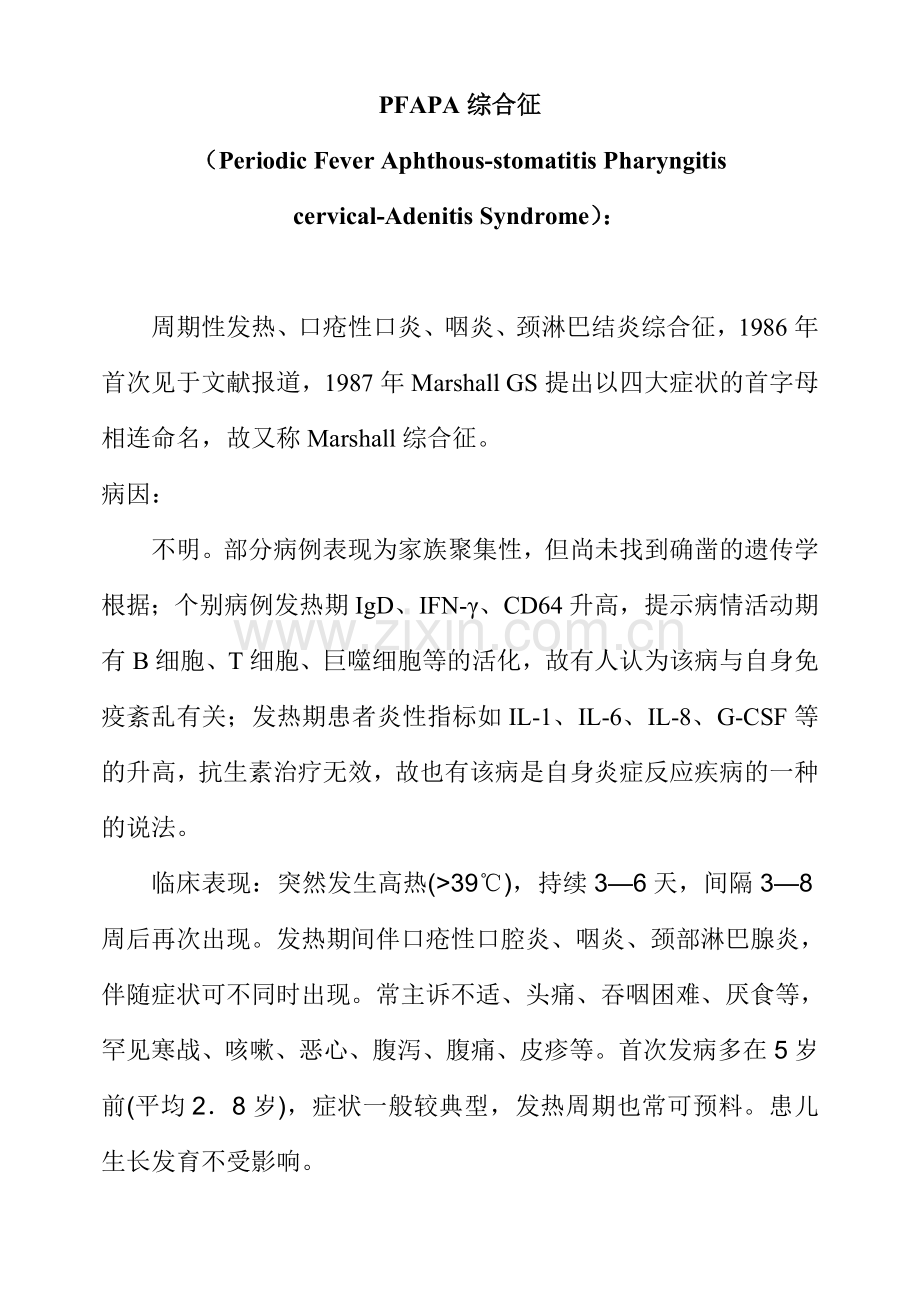 PFAPA综合征

（Periodic Fever Aphthous-stomatitis Pharyngitis cervical-Adenitis Syndrome）：

周期性发热、口疮性口炎、咽炎、颈淋巴结炎综合征，1986年首次见于文献报道，1987年Marshall GS提出以四大症状的首字母相连命名，故又称Marshall综合征。

病因：

不明。部分病例表现为家族聚集性，但尚未找到确凿的遗传学根据；个别病例发热期IgD、IFN-γ、CD64升高，提示病情活动期有B细胞、T细胞、巨噬细胞等的活化，故有人认为该病与自身免疫紊乱有关；发热期患者炎性指标如IL-1、IL-6、IL-8、G-CSF等的升高，抗生素治疗无效，故也有该病是自身炎症反应疾病的一种的说法。

临床表现：突然发生高热(>39℃)，持续3—6天，间隔3—8周后再次出现。发热期间伴口疮性口腔炎、咽炎、颈部淋巴腺炎，伴随症状可不同时出现。常主诉不适、头痛、吞咽困难、厌食等，罕见寒战、咳嗽、恶心、腹泻、腹痛、皮疹等。首次发病多在5岁前(平均2．8岁)，症状一般较典型，发热周期也常可预料。患儿生长发育不受影响。

www.zixin.com.cn